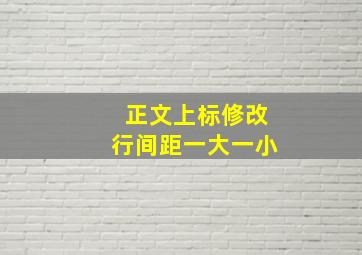 正文上标修改
行间距一大一小